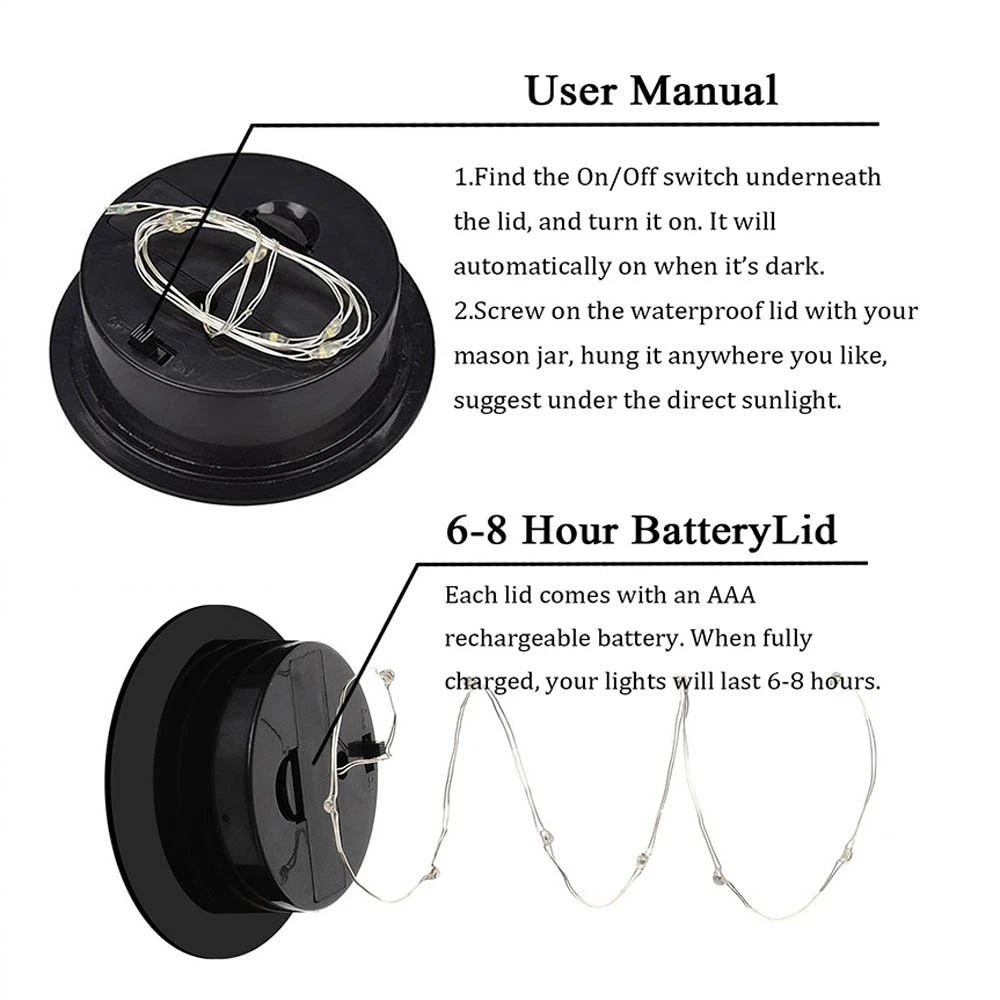 User Manual

1.Find the On/Off switch underneath the lid, and turn it on. It will automatically on when it's dark.

2.Screw on the waterproof lid with your mason jar, hung it anywhere you like, suggest under the direct sunlight.

6-8 Hour BatteryLid

Each lid comes with an AAA rechargeable battery. When fully charged, your lights will last 6-8 hours.